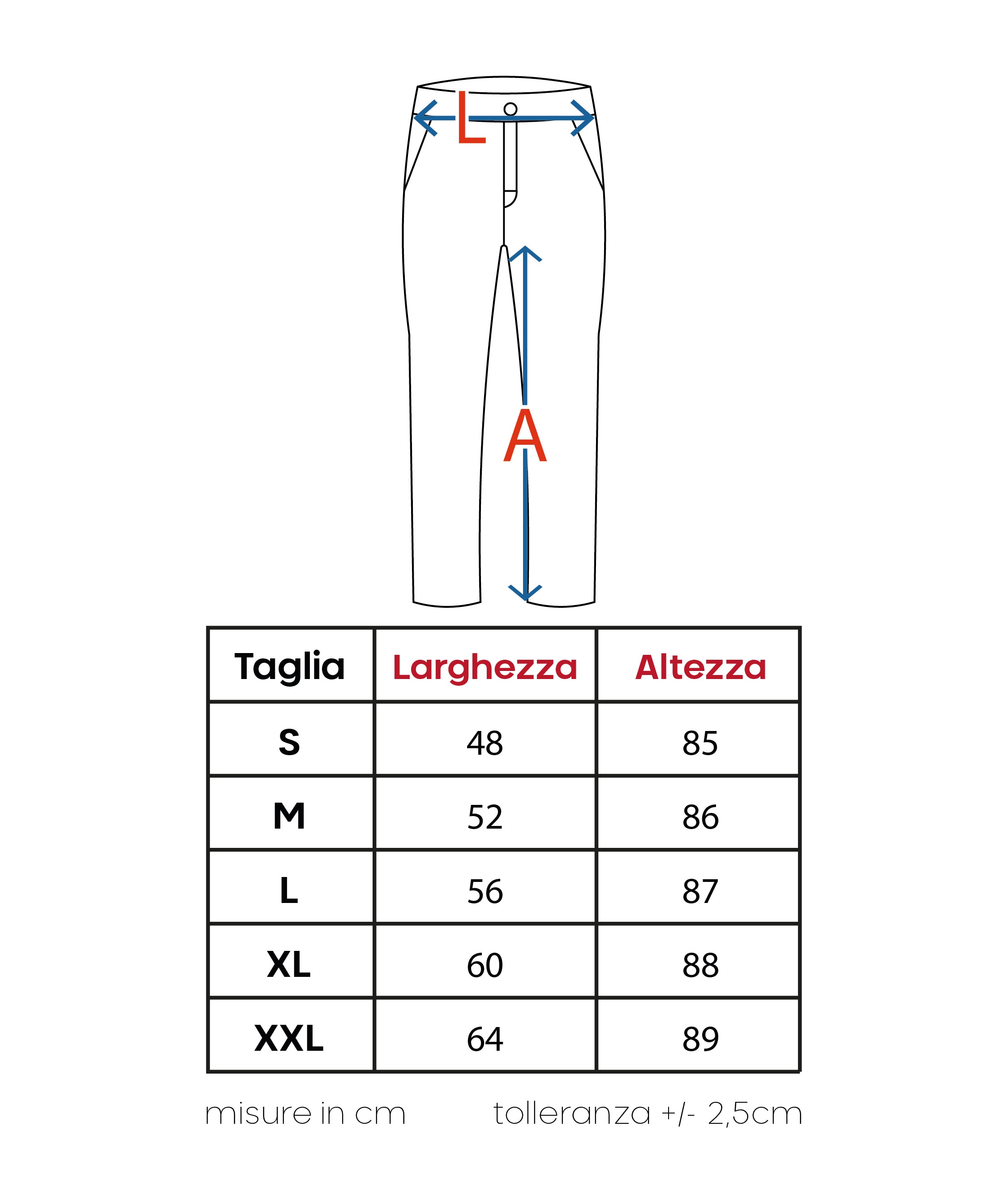 L

A

| Taglia | Larghezza | Altezza |
|---|---|---|
| S | 48 | 85 |
| M | 52 | 86 |
| L | 56 | 87 |
| XL | 60 | 88 |
| XXL | 64 | 89 |

misure in cm tolleranza +/- 2,5cm